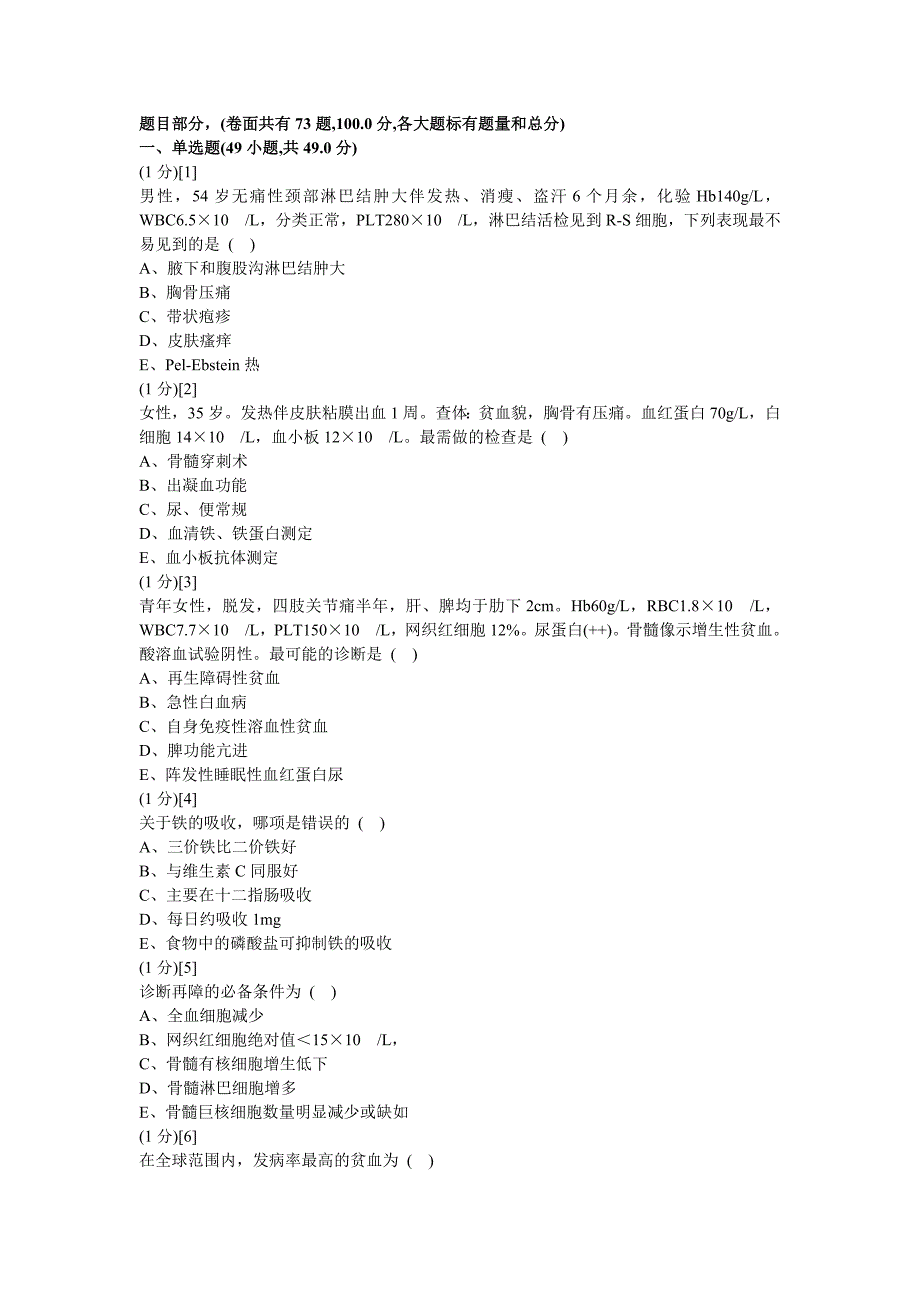 题目部分，(卷面共有 73 题,100.0 分,各大题标有题量和总分)
一、单选题(49 小题,共 49.0 分)
(1 分)[1]
男性，54 岁无痛性颈部淋巴结肿大伴发热、消瘦、盗汗 6 个月余，化验 Hb140g/L，WBC6.5×10 /L，分类正常，PLT280×10 /L，淋巴结活检见到 R-S 细胞，下列表现最不易见到的是 ( )
A、腋下和腹股沟淋巴结肿大
B、胸骨压痛
C、带状疱疹
D、皮肤瘙痒
E、Pel-Ebstein 热
(1 分)[2]
女性，35 岁。发热伴皮肤粘膜出血 1 周。查体: 贫血貌，胸骨有压痛。血红蛋白 70g/L，白细胞 14×10 /L，血小板 12×10 /L。最需做的检查是 ( )
A、骨髓穿刺术
B、出凝血功能
C、尿、便常规
D、血清铁、铁蛋白测定
E、血小板抗体测定
(1 分)[3]
青年女性，脱发，四肢关节痛半年，肝、脾均于肋下 2cm。Hb60g/L，RBC1.8×10 /L，WBC7.7×10 /L，PLT150×10 /L，网织红细胞 12%。尿蛋白(++)。骨髓像示增生性贫血。酸溶血试验阴性。最可能的诊断是 ( )
A、再生障碍性贫血
B、急性白血病
C、自身免疫性溶血性贫血
D、脾功能亢进
E、阵发性睡眠性血红蛋白尿
(1 分)[4]
关于铁的吸收，哪项是错误的 ( )
A、三价铁比二价铁好
B、与维生素 C 同服好
C、主要在十二指肠吸收
D、每日约吸收 1mg
E、食物中的磷酸盐可抑制铁的吸收
(1 分)[5]
诊断再障的必备条件为 ( )
A、全血细胞减少
B、网织红细胞绝对值<15×10 /L，
C、骨髓有核细胞增生低下
D、骨髓淋巴细胞增多
E、骨髓巨核细胞数量明显减少或缺如
(1 分)[6]
在全球范围内，发病率最高的贫血为 ( )